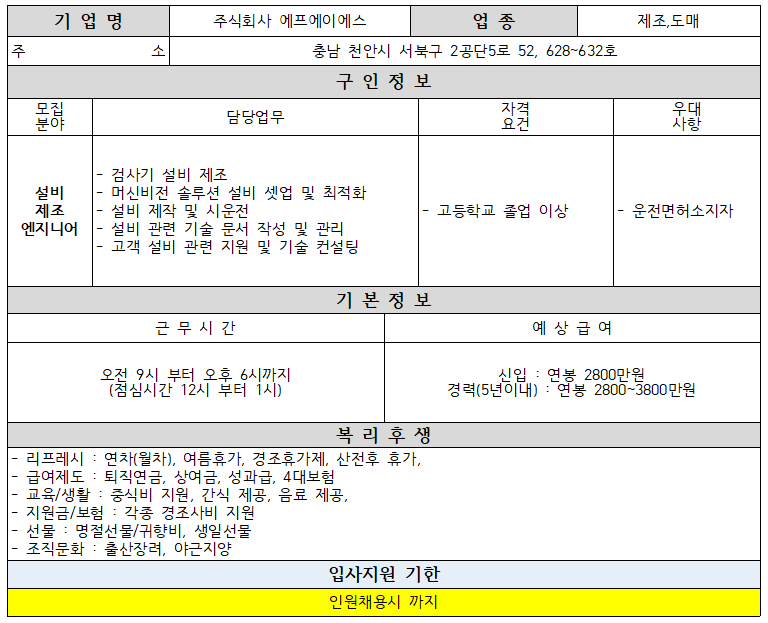 기 업 명 주식회사 에프에이에스 업 종 제조,도매

주 소 충남 천안시 서북구 2공단5로 52, 628~632호

구 인 정 보

| 모집 분야 | 담당업무 | 자격 요건 | 우대 사항 |
|---|---|---|---|
| 설비 제조 엔지니어 | - 검사기 설비 제조 - 머신비전 솔루션 설비 셋업 및 최적화 - 설비 제작 및 시운전 - 설비 관련 기술 문서 작성 및 관리 - 고객 설비 관련 지원 및 기술 컨설팅 | - 고등학교 졸업 이상 | - 운전면허소지자 |

기 본 정 보

| 근 무 시 간 | 예 상 급 여 |
|---|---|
| 오전 9시 부터 오후 6시까지 (점심시간 12시 부터 1시) | 신입 : 연봉 2800만원 경력(5년이내) : 연봉 2800~3800만원 |

복 리 후 생

- 리프레시 : 연차(월차), 여름휴가, 경조휴가제, 산전후 휴가,
- 급여제도 : 퇴직연금, 상여금, 성과급, 4대보험
- 교육/생활 : 중식비 지원, 간식 제공, 음료 제공,
- 지원금/보험 : 각종 경조사비 지원
- 선물 : 명절선물/귀향비, 생일선물
- 조직문화 : 출산장려, 야근지양

입사지원 기한

인원채용시 까지